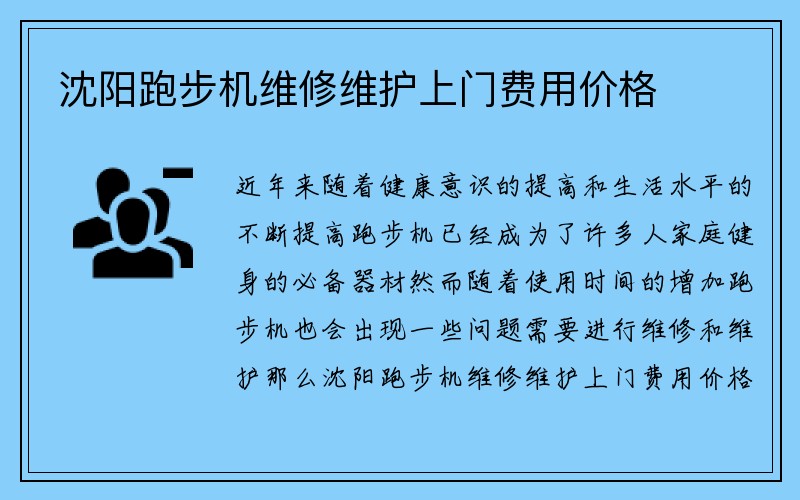 沈阳跑步机维修维护上门费用价格

近年来随着健康意识的提高和生活水平的不断提高跑步机已经成为了许多人家庭健身的必备器材然而随着使用时间的增加跑步机也会出现一些问题需要进行维修和维护那么沈阳跑步机维修维护上门费用价格